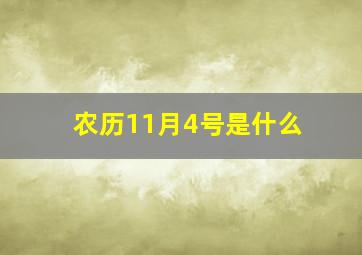 农历11月4号是什么